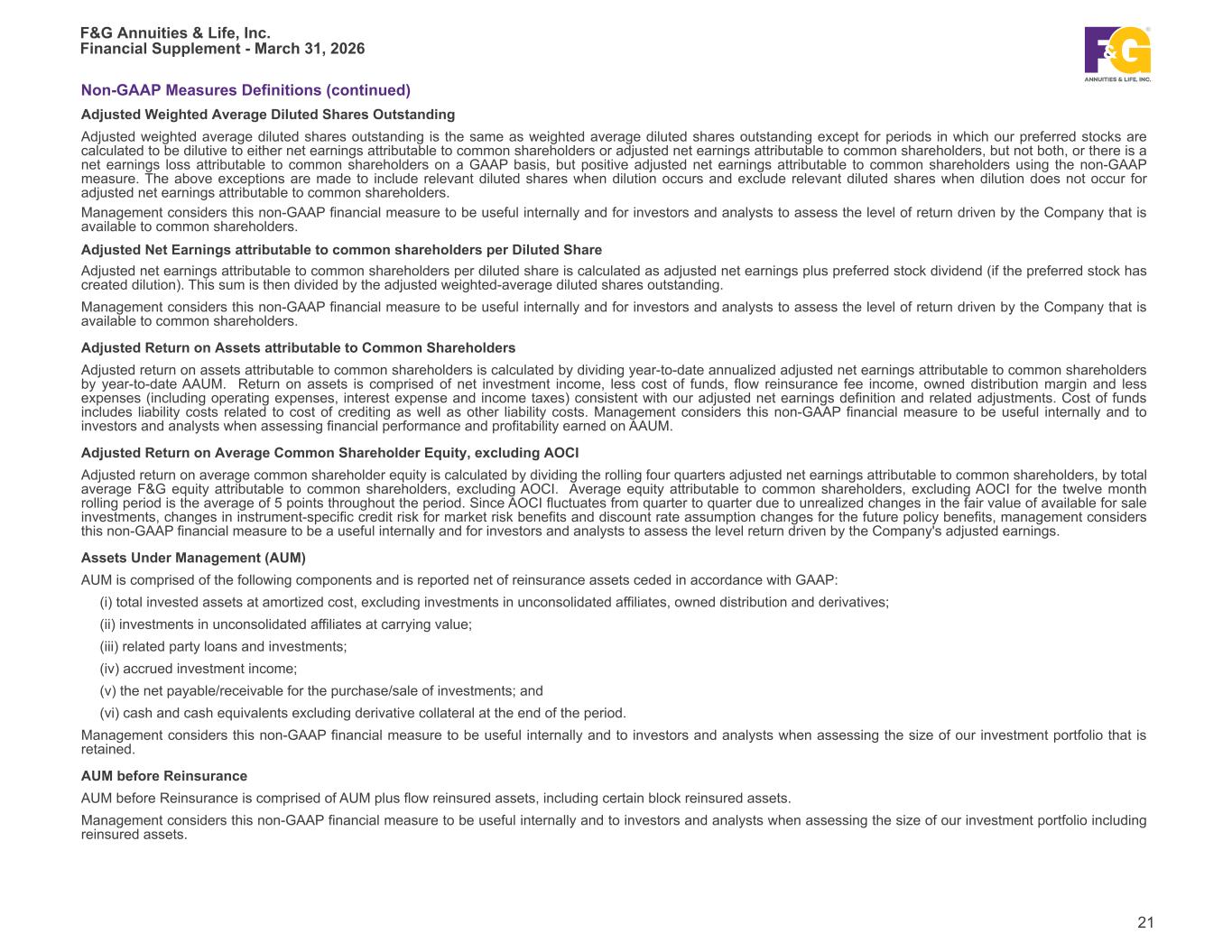 F&G Annuities & Life, Inc.
Financial Supplement - March 31, 2026

F&G
ANNUITIES & LIFE, INC.

Non-GAAP Measures Definitions (continued)

Adjusted Weighted Average Diluted Shares Outstanding

Adjusted weighted average diluted shares outstanding is the same as weighted average diluted shares outstanding except for periods in which our preferred stocks are calculated to be dilutive to either net earnings attributable to common shareholders or adjusted net earnings attributable to common shareholders, but not both, or there is a net earnings loss attributable to common shareholders on a GAAP basis, but positive adjusted net earnings attributable to common shareholders using the non-GAAP measure. The above exceptions are made to include relevant diluted shares when dilution occurs and exclude relevant diluted shares when dilution does not occur for adjusted net earnings attributable to common shareholders.

Management considers this non-GAAP financial measure to be useful internally and for investors and analysts to assess the level of return driven by the Company that is available to common shareholders.

Adjusted Net Earnings attributable to common shareholders per Diluted Share

Adjusted net earnings attributable to common shareholders per diluted share is calculated as adjusted net earnings plus preferred stock dividend (if the preferred stock has created dilution). This sum is then divided by the adjusted weighted-average diluted shares outstanding.

Management considers this non-GAAP financial measure to be useful internally and for investors and analysts to assess the level of return driven by the Company that is available to common shareholders.

Adjusted Return on Assets attributable to Common Shareholders

Adjusted return on assets attributable to common shareholders is calculated by dividing year-to-date annualized adjusted net earnings attributable to common shareholders by year-to-date AAUM. Return on assets is comprised of net investment income, less cost of funds, flow reinsurance fee income, owned distribution margin and less expenses (including operating expenses, interest expense and income taxes) consistent with our adjusted net earnings definition and related adjustments. Cost of funds includes liability costs related to cost of crediting as well as other liability costs. Management considers this non-GAAP financial measure to be useful internally and to investors and analysts when assessing financial performance and profitability earned on AAUM.

Adjusted Return on Average Common Shareholder Equity, excluding AOCI

Adjusted return on average common shareholder equity is calculated by dividing the rolling four quarters adjusted net earnings attributable to common shareholders, by total average F&G equity attributable to common shareholders, excluding AOCI. Average equity attributable to common shareholders, excluding AOCI for the twelve month rolling period is the average of 5 points throughout the period. Since AOCI fluctuates from quarter to quarter due to unrealized changes in the fair value of available for sale investments, changes in instrument-specific credit risk for market risk benefits and discount rate assumption changes for the future policy benefits, management considers this non-GAAP financial measure to be a useful internally and for investors and analysts to assess the level return driven by the Company's adjusted earnings.

Assets Under Management (AUM)

AUM is comprised of the following components and is reported net of reinsurance assets ceded in accordance with GAAP:

(i) total invested assets at amortized cost, excluding investments in unconsolidated affiliates, owned distribution and derivatives;

(ii) investments in unconsolidated affiliates at carrying value;

(iii) related party loans and investments;

(iv) accrued investment income;

(v) the net payable/receivable for the purchase/sale of investments; and

(vi) cash and cash equivalents excluding derivative collateral at the end of the period.

Management considers this non-GAAP financial measure to be useful internally and to investors and analysts when assessing the size of our investment portfolio that is retained.

AUM before Reinsurance

AUM before Reinsurance is comprised of AUM plus flow reinsured assets, including certain block reinsured assets.

Management considers this non-GAAP financial measure to be useful internally and to investors and analysts when assessing the size of our investment portfolio including reinsured assets.

21